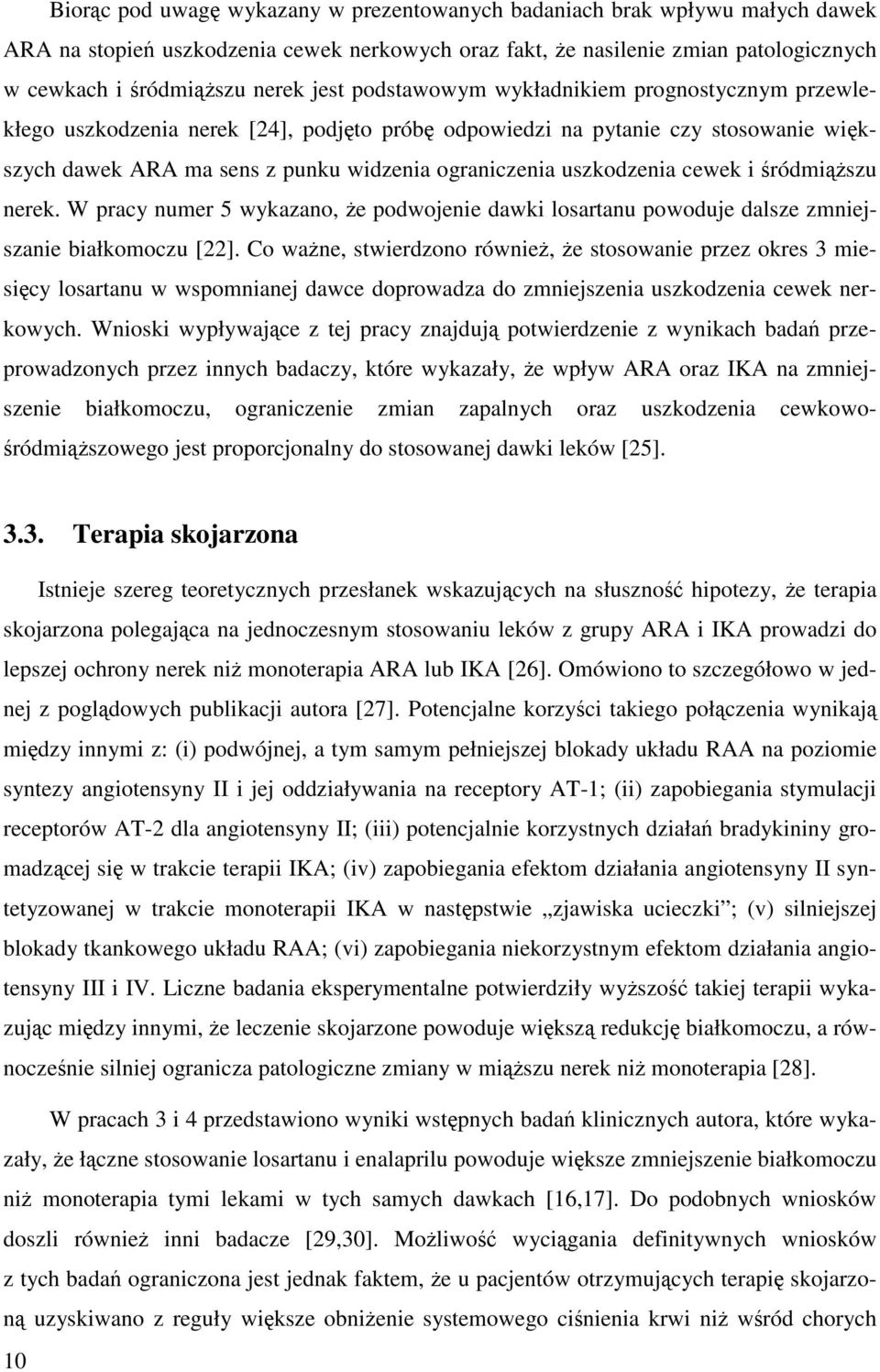 Biorąc pod uwagę wykazany w prezentowanych badaniach brak wpływu małych dawek ARA na stopień uszkodzenia cewek nerkowych oraz fakt, że nasilenie zmian patologicznych w cewkach i śródmiąższu nerek jest podstawowym wykładnikiem prognostycznym przewlekłego uszkodzenia nerek [24], podjęto próbę odpowiedzi na pytanie czy stosowanie większych dawek ARA ma sens z punku widzenia ograniczenia uszkodzenia cewek i śródmiąższu nerek. W pracy numer 5 wykazano, że podwojenie dawki losartanu powoduje dalsze zmniejszanie białkomoczu [22]. Co ważne, stwierdzono również, że stosowanie przez okres 3 miesięcy losartanu w wspomnianej dawce doprowadza do zmniejszenia uszkodzenia cewek nerkowych. Wnioski wypływające z tej pracy znajdują potwierdzenie z wynikach badań przeprowadzonych przez innych badaczy, które wykazały, że wpływ ARA oraz IKA na zmniejszenie białkomoczu, ograniczenie zmian zapalnych oraz uszkodzenia cewkowo-śródmiąższowego jest proporcjonalny do stosowanej dawki leków [25].

3.3. Terapia skojarzona

Istnieje szereg teoretycznych przesłanek wskazujących na słuszność hipotezy, że terapia skojarzona polegająca na jednoczesnym stosowaniu leków z grupy ARA i IKA prowadzi do lepszej ochrony nerek niż monoterapia ARA lub IKA [26]. Omówiono to szczegółowo w jednej z poglądowych publikacji autora [27]. Potencjalne korzyści takiego połączenia wynikają między innymi z: (i) podwójnej, a tym samym pełniejszej blokady układu RAA na poziomie syntezy angiotensyny II i jej oddziaływania na receptory AT-1; (ii) zapobiegania stymulacji receptorów AT-2 dla angiotensyny II; (iii) potencjalnie korzystnych działań bradykininy gromadzącej się w trakcie terapii IKA; (iv) zapobiegania efektom działania angiotensyny II syntetyzowanej w trakcie monoterapii IKA w następstwie „zjawiska ucieczki”; (v) silniejszej blokady tkankowego układu RAA; (vi) zapobiegania niekorzystnym efektom działania angiotensyny III i IV. Liczne badania eksperymentalne potwierdziły wyższość takiej terapii wykazując między innymi, że leczenie skojarzone powoduje większą redukcję białkomoczu, a równocześnie silniej ogranicza patologiczne zmiany w miąższu nerek niż monoterapia [28].

W pracach 3 i 4 przedstawiono wyniki wstępnych badań klinicznych autora, które wykazały, że łączne stosowanie losartanu i enalaprilu powoduje większe zmniejszenie białkomoczu niż monoterapia tymi lekami w tych samych dawkach [16,17]. Do podobnych wniosków doszli również inni badacze [29,30]. Możliwość wyciągania definitywnych wniosków z tych badań ograniczona jest jednak faktem, że u pacjentów otrzymujących terapię skojarzoną uzyskiwano z reguły większe obniżenie systemowego ciśnienia krwi niż wśród chorych

10